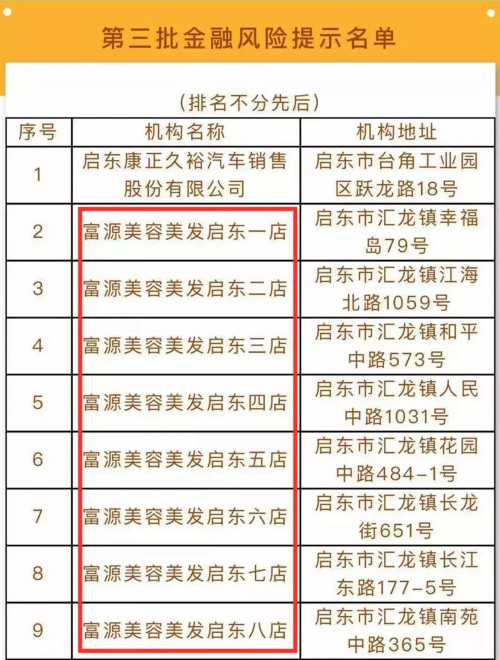 第三批金融风险提示名单

（排名不分先后）

| 序号 | 机构名称 | 机构地址 |
|---|---|---|
| 1 | 启东康正久裕汽车销售股份有限公司 | 启东市台角工业园区跃龙路18号 |
| 2 | 富源美容美发启东一店 | 启东市汇龙镇幸福岛79号 |
| 3 | 富源美容美发启东二店 | 启东市汇龙镇江海北路1059号 |
| 4 | 富源美容美发启东三店 | 启东市汇龙镇和平中路573号 |
| 5 | 富源美容美发启东四店 | 启东市汇龙镇人民中路1031号 |
| 6 | 富源美容美发启东五店 | 启东市汇龙镇花园中路484-1号 |
| 7 | 富源美容美发启东六店 | 启东市汇龙镇长龙街651号 |
| 8 | 富源美容美发启东七店 | 启东市汇龙镇长江东路177-5号 |
| 9 | 富源美容美发启东八店 | 启东市汇龙镇南苑中路365号 |